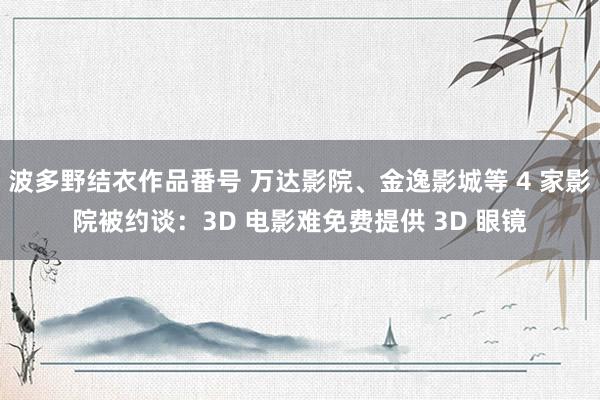 波多野结衣作品番号 万达影院、金逸影城等 4 家影院被约谈：3D 电影难免费提供 3D 眼镜